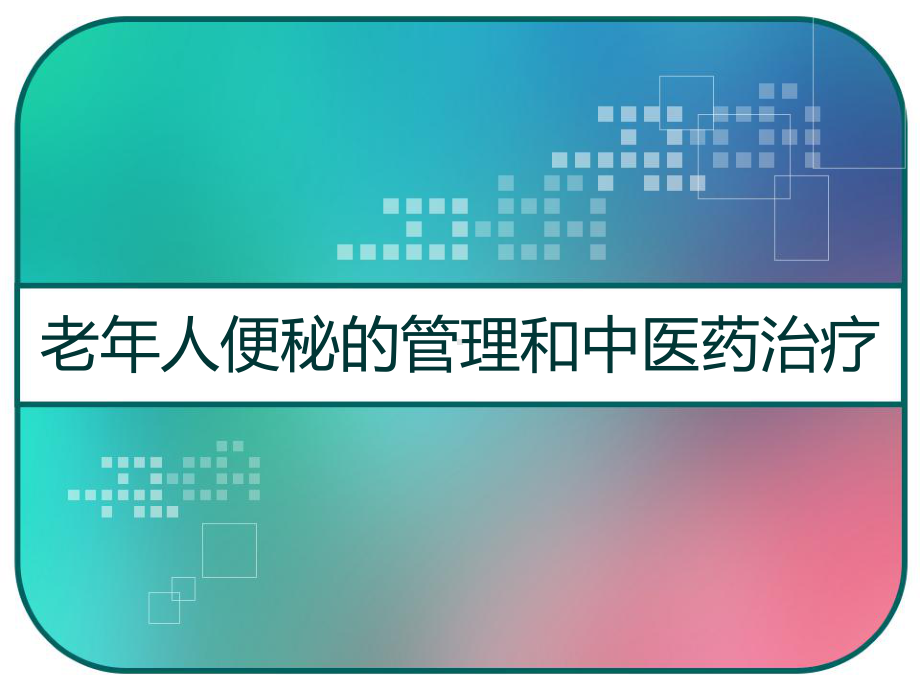 老年人便秘的管理和中医药治疗